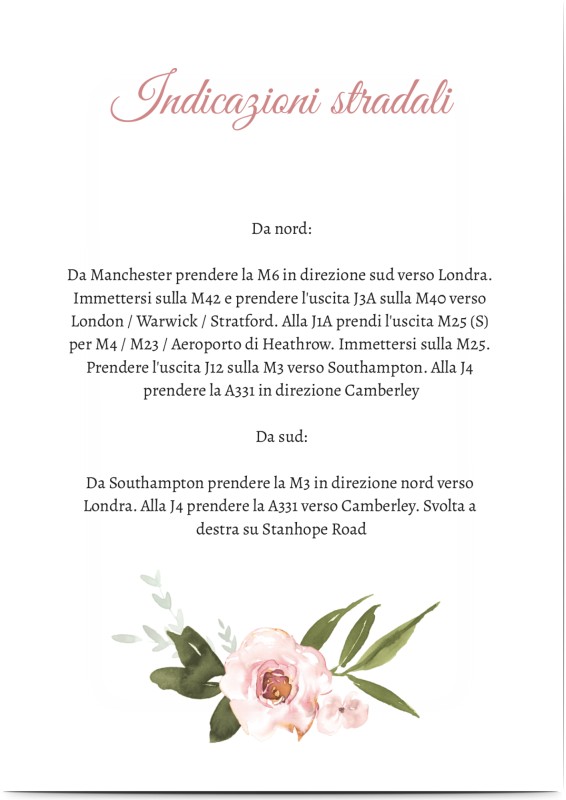 Indicazioni stradali

Da nord:

Da Manchester prendere la M6 in direzione sud verso Londra. Immettersi sulla M42 e prendere l'uscita J3A sulla M40 verso London / Warwick / Stratford. Alla J1A prendi l'uscita M25 (S) per M4 / M23 / Aeroporto di Heathrow. Immettersi sulla M25. Prendere l'uscita J12 sulla M3 verso Southampton. Alla J4 prendere la A331 in direzione Camberley

Da sud:

Da Southampton prendere la M3 in direzione nord verso Londra. Alla J4 prendere la A331 verso Camberley. Svolta a destra su Stanhope Road